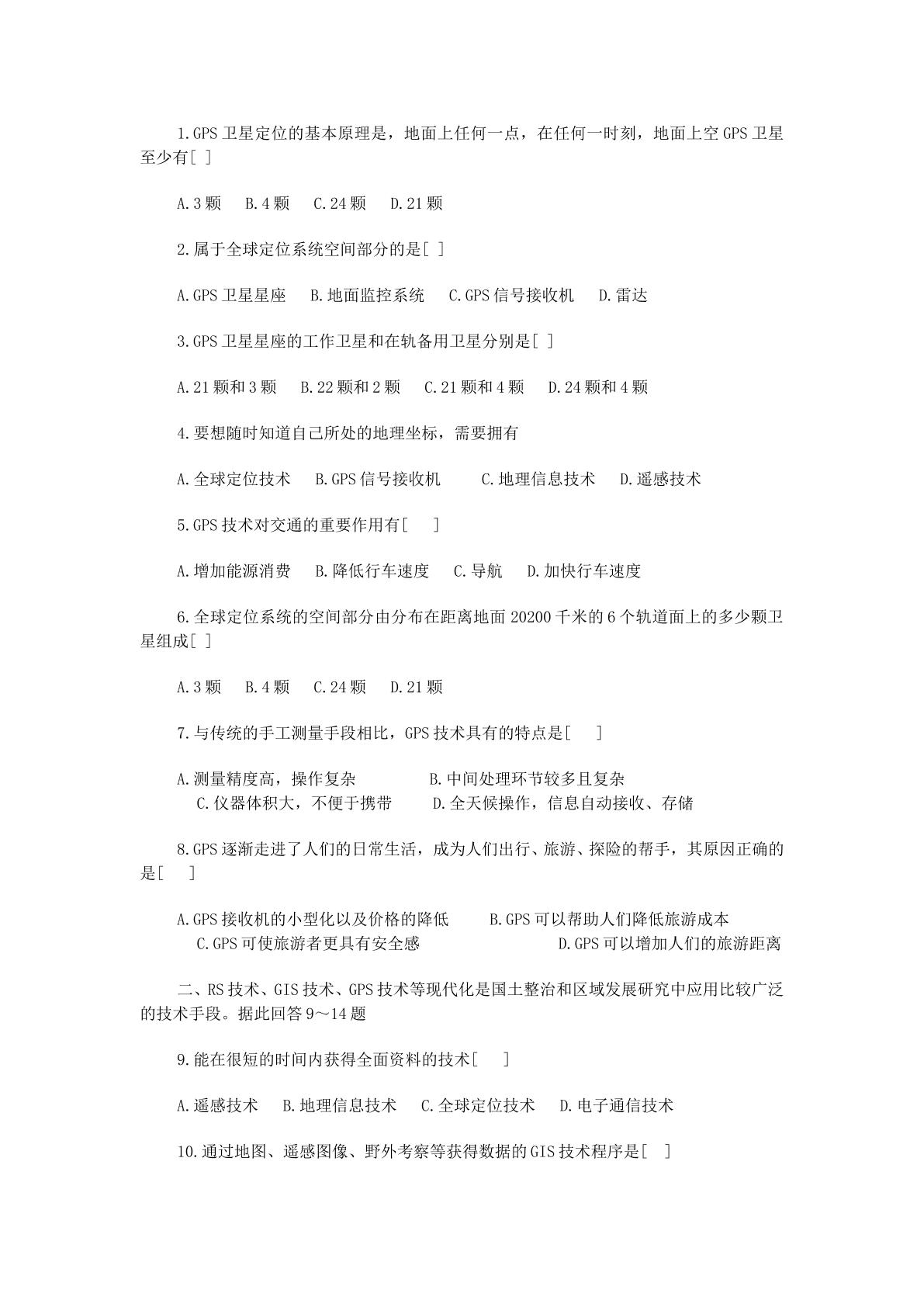 1.GPS卫星定位的基本原理是，地面上任何一点，在任何一时刻，地面上空GPS卫星至少有[ ]

A.3颗 B.4颗 C.24颗 D.21颗

2.属于全球定位系统空间部分的是[ ]

A.GPS卫星星座 B.地面监控系统 C.GPS信号接收机 D.雷达

3.GPS卫星星座的工作卫星和在轨备用卫星分别是[ ]

A.21颗和3颗 B.22颗和2颗 C.21颗和4颗 D.24颗和4颗

4.要想随时知道自己所处的地理坐标，需要拥有

A.全球定位技术 B.GPS信号接收机 C.地理信息技术 D.遥感技术

5.GPS技术对交通的重要作用有[ ]

A.增加能源消费 B.降低行车速度 C.导航 D.加快行车速度

6.全球定位系统的空间部分由分布在距离地面20200千米的6个轨道面上的多少颗卫星组成[ ]

A.3颗 B.4颗 C.24颗 D.21颗

7.与传统的手工测量手段相比，GPS技术具有的特点是[ ]

A.测量精度高，操作复杂 B.中间处理环节较多且复杂
C.仪器体积大，不便于携带 D.全天候操作，信息自动接收、存储

8.GPS逐渐走进了人们的日常生活，成为人们出行、旅游、探险的帮手，其原因正确的是[ ]

A.GPS接收机的小型化以及价格的降低 B.GPS可以帮助人们降低旅游成本
C.GPS可使旅游者更具有安全感 D.GPS可以增加人们的旅游距离

二、RS技术、GIS技术、GPS技术等现代化是国土整治和区域发展研究中应用比较广泛的技术手段。据此回答9～14题

9.能在很短的时间内获得全面资料的技术[ ]

A.遥感技术 B.地理信息技术 C.全球定位技术 D.电子通信技术

10.通过地图、遥感图像、野外考察等获得数据的GIS技术程序是[ ]